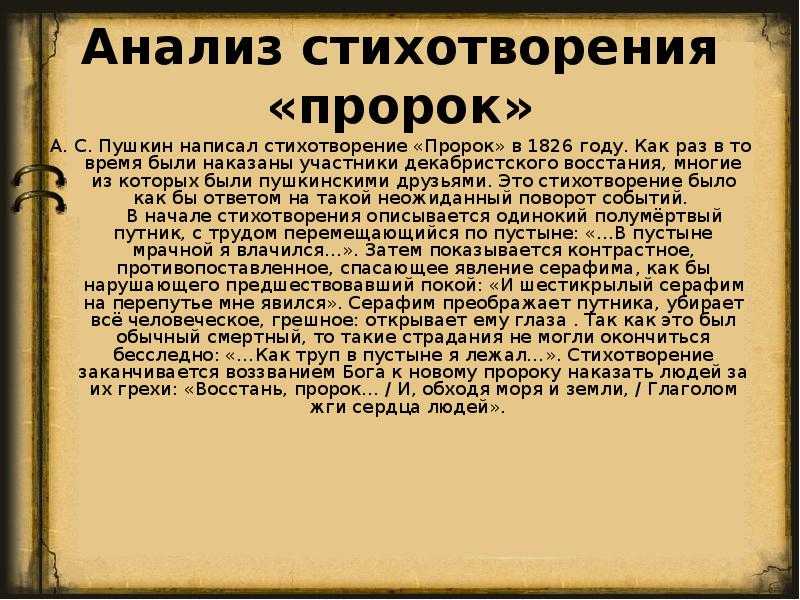 Анализ стихотворения «пророк»

А. С. Пушкин написал стихотворение «Пророк» в 1826 году. Как раз в то время были наказаны участники декабристского восстания, многие из которых были пушкинскими друзьями. Это стихотворение было как бы ответом на такой неожиданный поворот событий.

В начале стихотворения описывается одинокий полумёртвый путник, с трудом перемещающийся по пустыне: «…В пустыне мрачной я влачился…». Затем показывается контрастное, противопоставленное, спасающее явление серафима, как бы нарушающего предшествовавший покой: «И шестикрылый серафим на перепутье мне явился». Серафим преображает путника, убирает всё человеческое, грешное: открывает ему глаза . Так как это был обычный смертный, то такие страдания не могли окончиться бесследно: «…Как труп в пустыне я лежал…». Стихотворение заканчивается воззванием Бога к новому пророку наказать людей за их грехи: «Восстань, пророк… / И, обходя моря и земли, / Глаголом жги сердца людей».